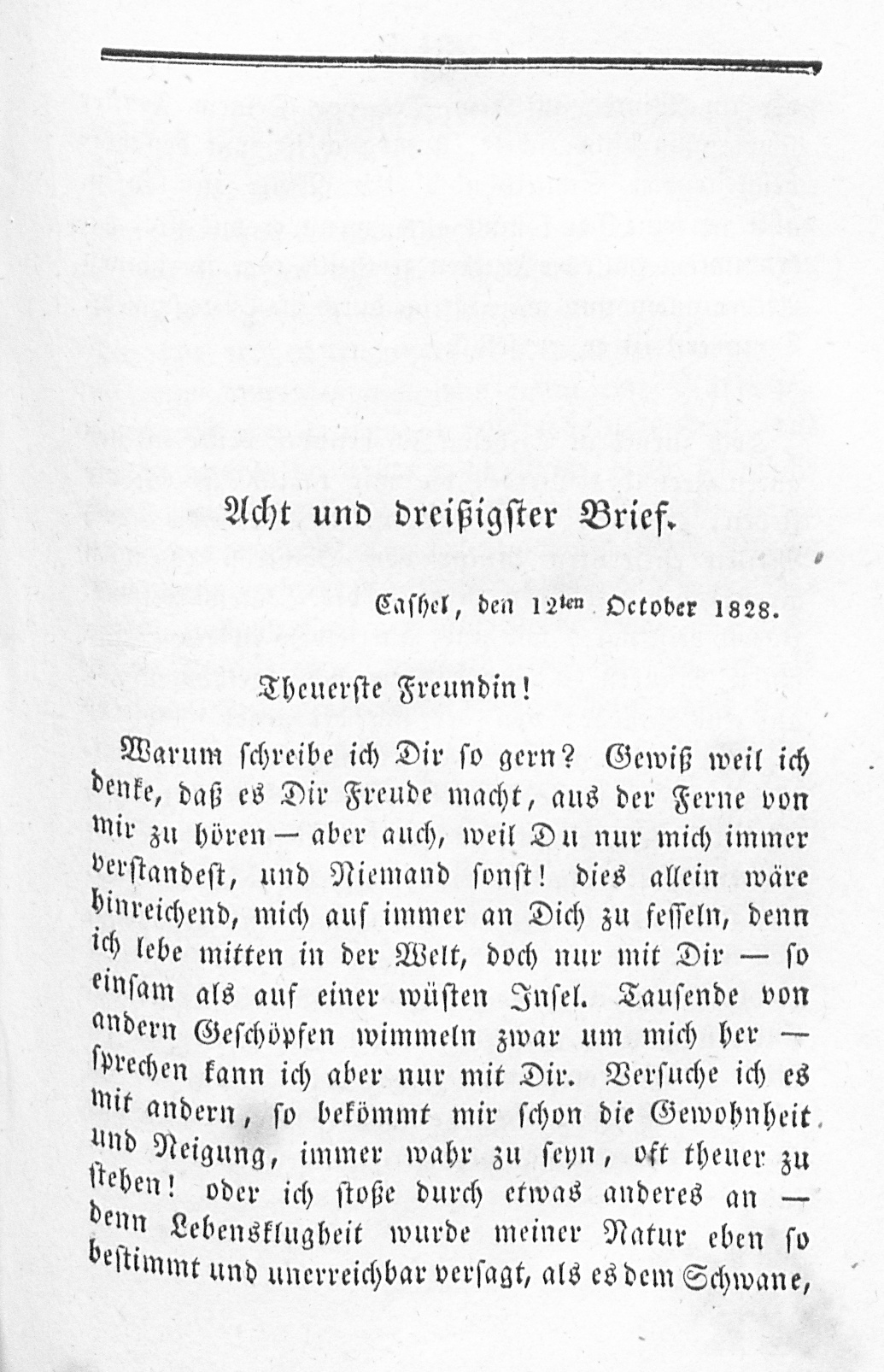 Acht und dreißigster Brief.

Cashel, den 12ten October 1828.

Theuerste Freundin!

Warum schreibe ich Dir so gern? Gewiß weil ich denke, daß es Dir Freude macht, aus der Ferne von mir zu hören — aber auch, weil Du nur mich immer verstandest, und Niemand sonst! dies allein wäre hinreichend, mich auf immer an Dich zu fesseln, denn ich lebe mitten in der Welt, doch nur mit Dir — so einsam als auf einer wüsten Insel. Tausende von andern Geschöpfen wimmeln zwar um mich her — sprechen kann ich aber nur mit Dir. Versuche ich es mit andern, so bekömmt mir schon die Gewohnheit und Neigung, immer wahr zu seyn, oft theuer zu stehen! oder ich stoße durch etwas anderes an — denn Lebensklugheit wurde meiner Natur eben so bestimmt und unerreichbar versagt, als es dem Schwane,